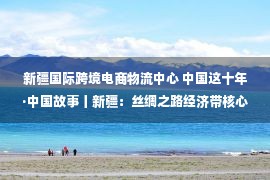 新疆国际跨境电商物流中心 中国这十年·中国故事丨新疆：丝绸之路经济带核心